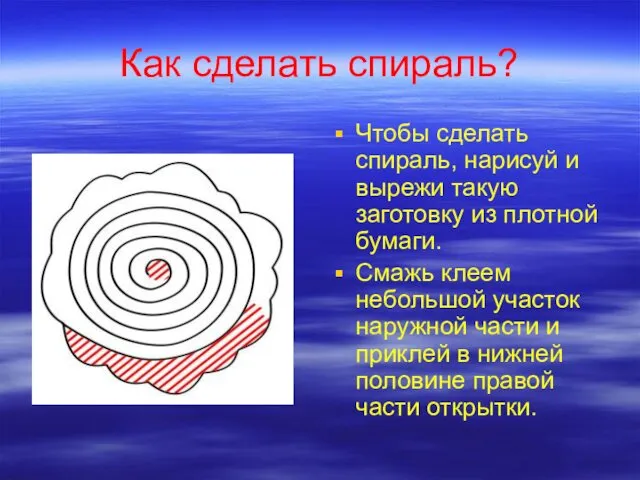 Как сделать спираль?

▪ Чтобы сделать спираль, нарисуй и вырежи такую заготовку из плотной бумаги.

▪ Смажь клеем небольшой участок наружной части и приклей в нижней половине правой части открытки.